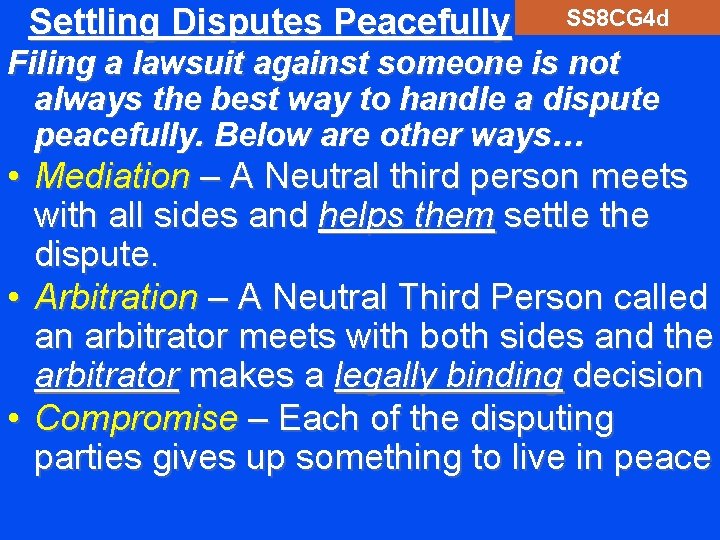 Settling Disputes Peacefully

SS8CG4d

Filing a lawsuit against someone is not always the best way to handle a dispute peacefully. Below are other ways…

• Mediation – A Neutral third person meets with all sides and helps them settle the dispute.
• Arbitration – A Neutral Third Person called an arbitrator meets with both sides and the arbitrator makes a legally binding decision
• Compromise – Each of the disputing parties gives up something to live in peace